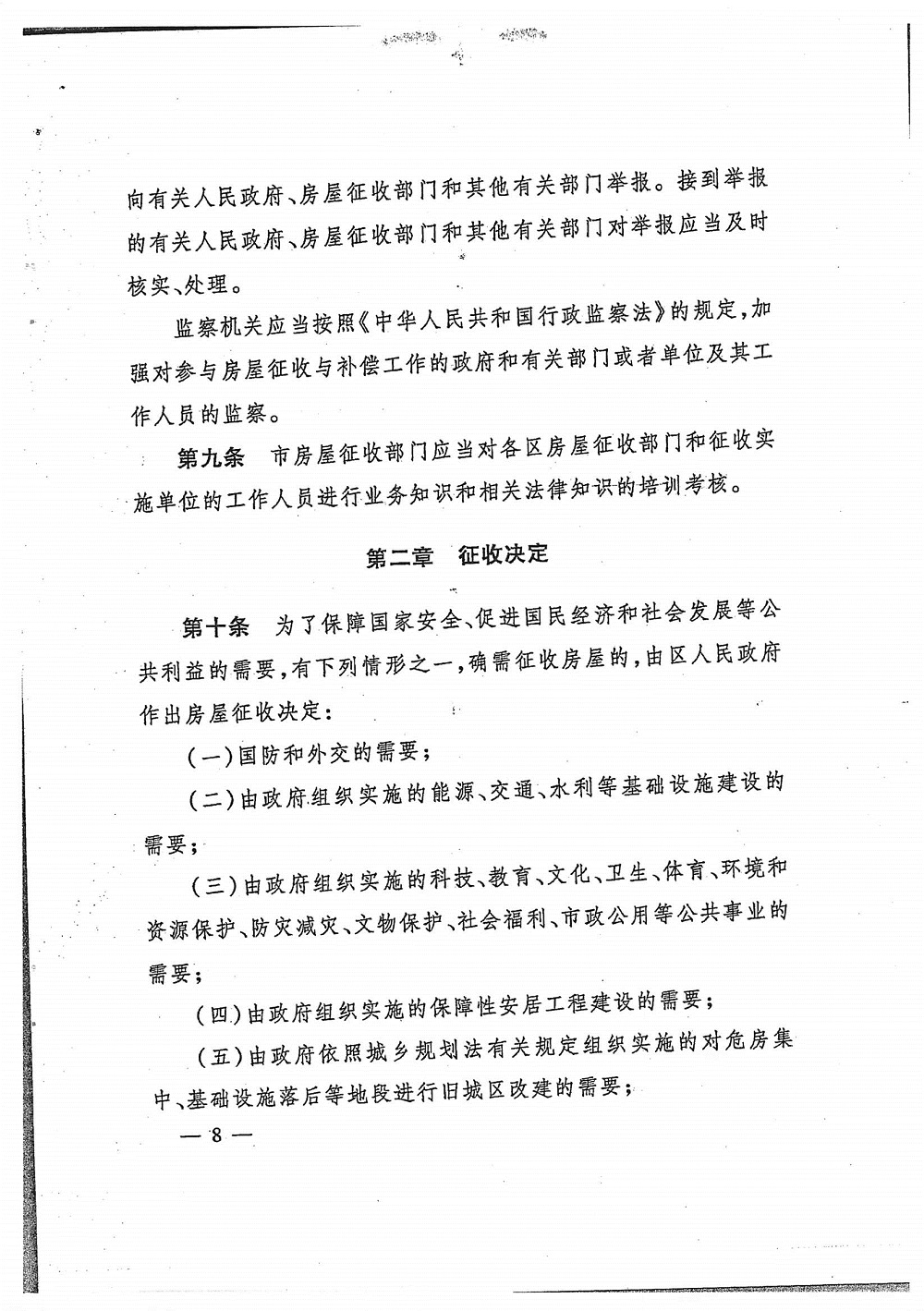 向有关人民政府、房屋征收部门和其他有关部门举报。接到举报的有关人民政府、房屋征收部门和其他有关部门对举报应当及时核实、处理。

监察机关应当按照《中华人民共和国行政监察法》的规定，加强对参与房屋征收与补偿工作的政府和有关部门或者单位及其工作人员的监察。

第九条　市房屋征收部门应当对各区房屋征收部门和征收实施单位的工作人员进行业务知识和相关法律知识的培训考核。

第二章　征收决定

第十条　为了保障国家安全、促进国民经济和社会发展等公共利益的需要，有下列情形之一，确需征收房屋的，由区人民政府作出房屋征收决定：

（一）国防和外交的需要；

（二）由政府组织实施的能源、交通、水利等基础设施建设的需要；

（三）由政府组织实施的科技、教育、文化、卫生、体育、环境和资源保护、防灾减灾、文物保护、社会福利、市政公用等公共事业的需要；

（四）由政府组织实施的保障性安居工程建设的需要；

（五）由政府依照城乡规划法有关规定组织实施的对危房集中、基础设施落后等地段进行旧城区改建的需要；

— 8 —